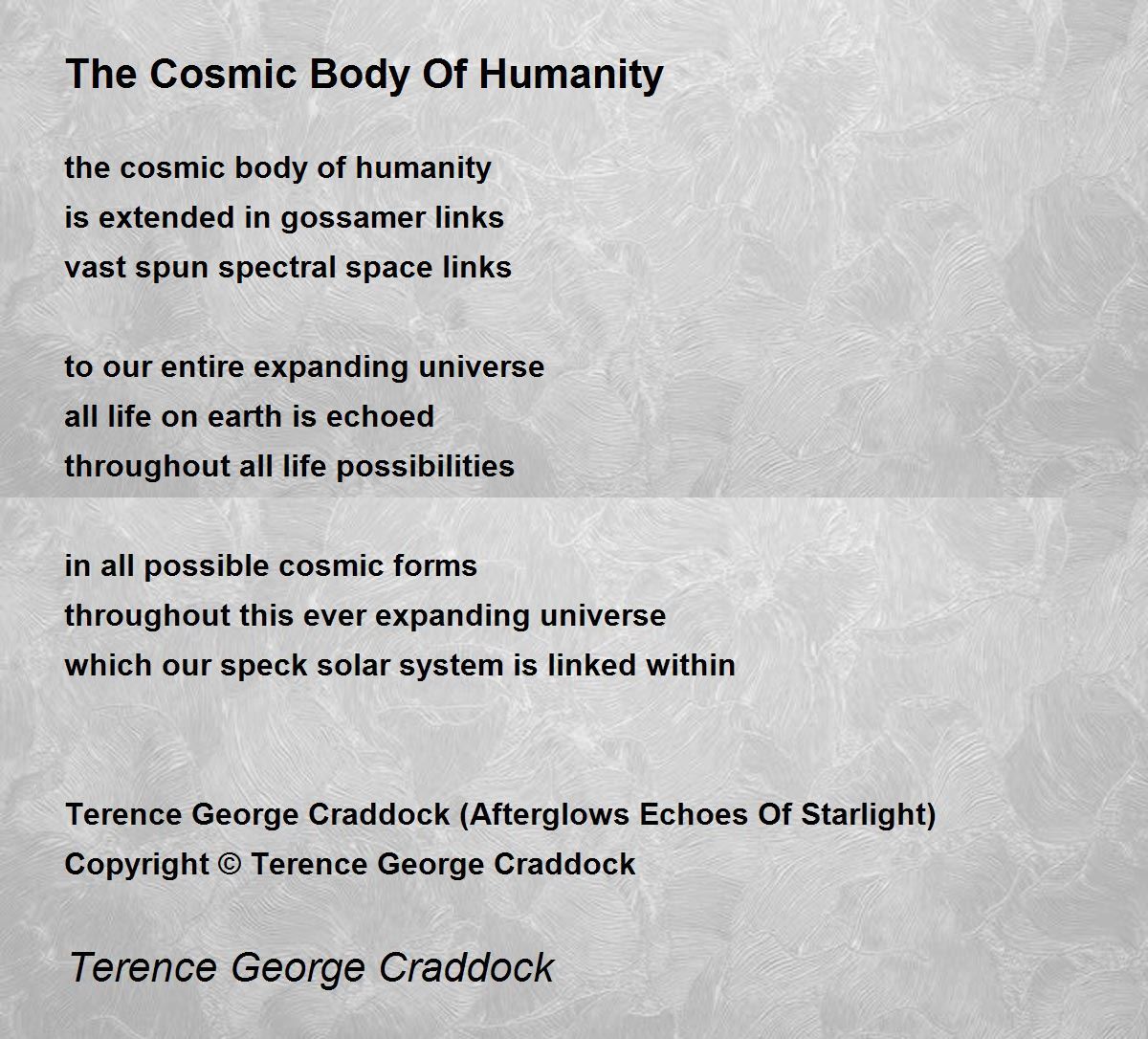 The Cosmic Body Of Humanity

the cosmic body of humanity
is extended in gossamer links
vast spun spectral space links

to our entire expanding universe
all life on earth is echoed
throughout all life possibilities

in all possible cosmic forms
throughout this ever expanding universe
which our speck solar system is linked within

Terence George Craddock (Afterglows Echoes Of Starlight)
Copyright © Terence George Craddock

Terence George Craddock